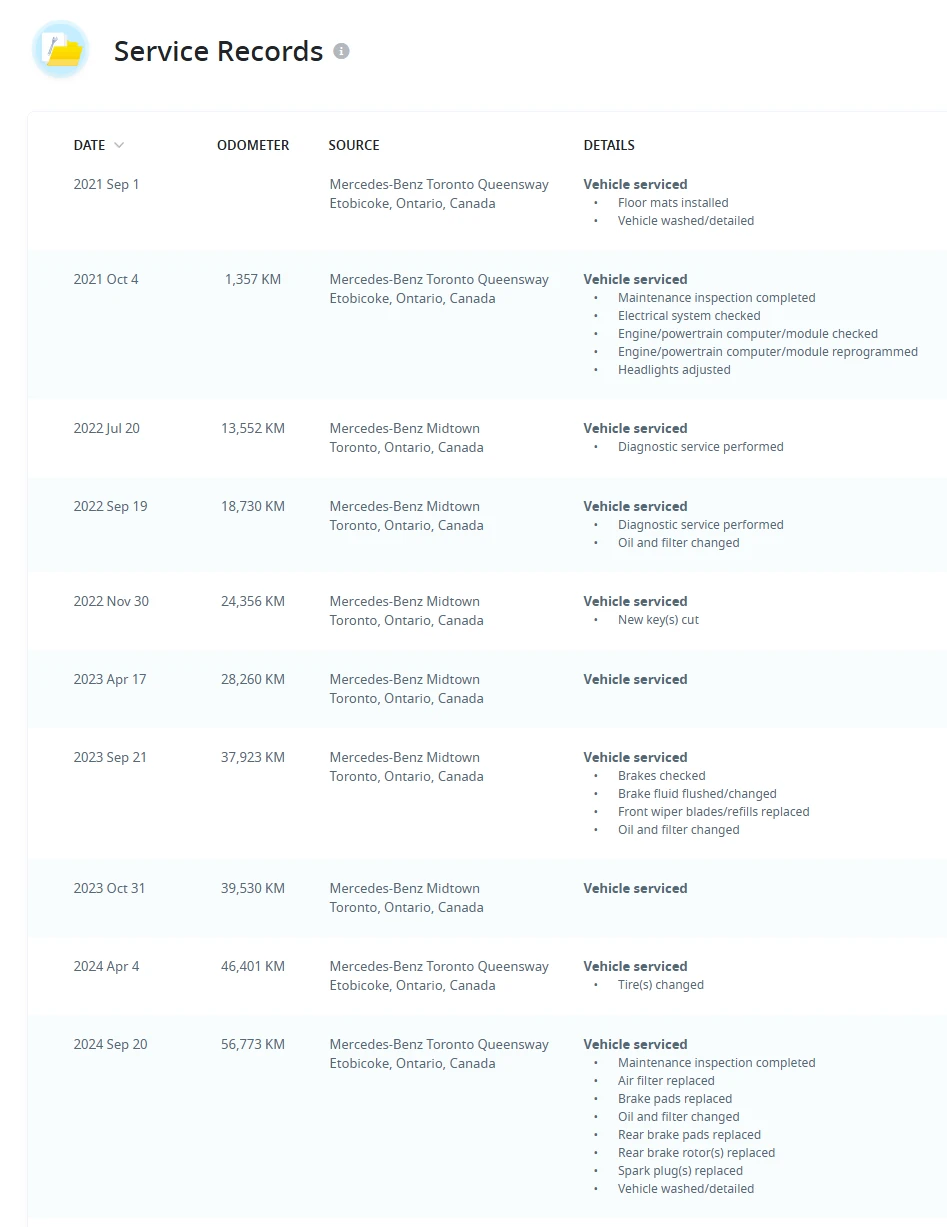 Service Records

| DATE | ODOMETER | SOURCE | DETAILS |
|---|---|---|---|
| 2021 Sep 1 | | Mercedes-Benz Toronto Queensway Etobicoke, Ontario, Canada | **Vehicle serviced** • Floor mats installed • Vehicle washed/detailed |
| 2021 Oct 4 | 1,357 KM | Mercedes-Benz Toronto Queensway Etobicoke, Ontario, Canada | **Vehicle serviced** • Maintenance inspection completed • Electrical system checked • Engine/powertrain computer/module checked • Engine/powertrain computer/module reprogrammed • Headlights adjusted |
| 2022 Jul 20 | 13,552 KM | Mercedes-Benz Midtown Toronto, Ontario, Canada | **Vehicle serviced** • Diagnostic service performed |
| 2022 Sep 19 | 18,730 KM | Mercedes-Benz Midtown Toronto, Ontario, Canada | **Vehicle serviced** • Diagnostic service performed • Oil and filter changed |
| 2022 Nov 30 | 24,356 KM | Mercedes-Benz Midtown Toronto, Ontario, Canada | **Vehicle serviced** • New key(s) cut |
| 2023 Apr 17 | 28,260 KM | Mercedes-Benz Midtown Toronto, Ontario, Canada | **Vehicle serviced** |
| 2023 Sep 21 | 37,923 KM | Mercedes-Benz Midtown Toronto, Ontario, Canada | **Vehicle serviced** • Brakes checked • Brake fluid flushed/changed • Front wiper blades/refills replaced • Oil and filter changed |
| 2023 Oct 31 | 39,530 KM | Mercedes-Benz Midtown Toronto, Ontario, Canada | **Vehicle serviced** |
| 2024 Apr 4 | 46,401 KM | Mercedes-Benz Toronto Queensway Etobicoke, Ontario, Canada | **Vehicle serviced** • Tire(s) changed |
| 2024 Sep 20 | 56,773 KM | Mercedes-Benz Toronto Queensway Etobicoke, Ontario, Canada | **Vehicle serviced** • Maintenance inspection completed • Air filter replaced • Brake pads replaced • Oil and filter changed • Rear brake pads replaced • Rear brake rotor(s) replaced • Spark plug(s) replaced • Vehicle washed/detailed |